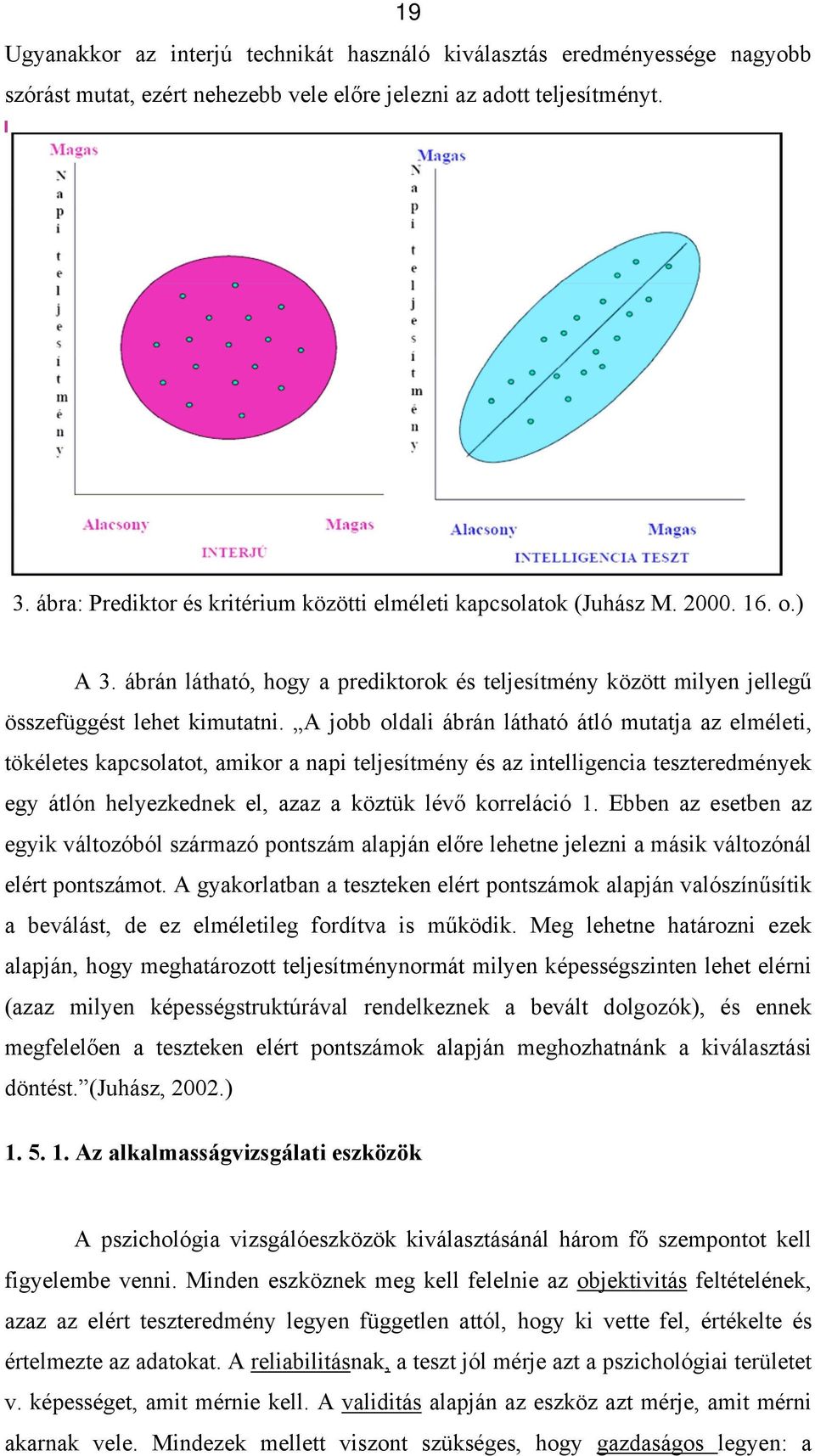 19

Ugyanakkor az interjú technikát használó kiválasztás eredményessége nagyobb szórást mutat, ezért nehezebb vele előre jelezni az adott teljesítményt.

Magas
Napi teljesítmény
Alacsony
Magas
INTERJÚ

Magas
Napi teljesítmény
Alacsony
Magas
INTELLIGENCIA TESZT

3. ábra: Prediktor és kritérium közötti elméleti kapcsolatok (Juhász M. 2000. 16. o.)

A 3. ábrán látható, hogy a prediktorok és teljesítmény között milyen jellegű összefüggést lehet kimutatni. „A jobb oldali ábrán látható átló mutatja az elméleti, tökéletes kapcsolatot, amikor a napi teljesítmény és az intelligencia teszteredmények egy átlón helyezkednek el, azaz a köztük lévő korreláció 1. Ebben az esetben az egyik változóból származó pontszám alapján előre lehetne jelezni a másik változónál elért pontszámot. A gyakorlatban a teszteken elért pontszámok alapján valószínűsítik a beválást, de ez elméletileg fordítva is működik. Meg lehetne határozni ezek alapján, hogy meghatározott teljesítménynormát milyen képességszinten lehet elérni (azaz milyen képességstruktúrával rendelkeznek a bevált dolgozók), és ennek megfelelően a teszteken elért pontszámok alapján meghozhatnánk a kiválasztási döntést.”(Juhász, 2002.)

1. 5. 1. Az alkalmasságvizsgálati eszközök

A pszichológia vizsgálóeszközök kiválasztásánál három fő szempontot kell figyelembe venni. Minden eszköznek meg kell felelnie az objektivitás feltételének, azaz az elért teszteredmény legyen független attól, hogy ki vette fel, értékelte és értelmezte az adatokat. A reliabilitásnak, a teszt jól mérje azt a pszichológiai területet v. képességet, amit mérnie kell. A validitás alapján az eszköz azt mérje, amit mérni akarnak vele. Mindezek mellett viszont szükséges, hogy gazdaságos legyen: a